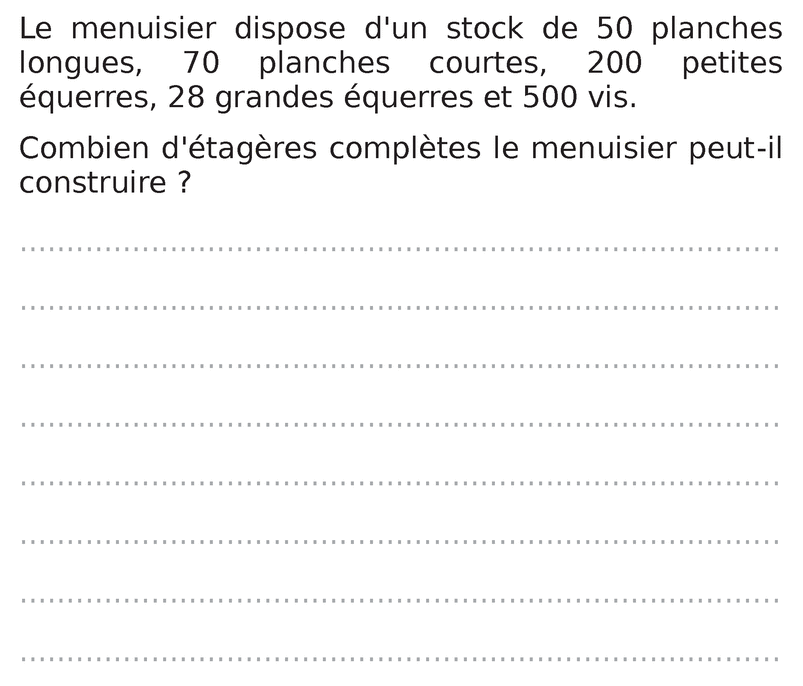 Le menuisier dispose d'un stock de 50 planches longues, 70 planches courtes, 200 petites équerres, 28 grandes équerres et 500 vis.

Combien d'étagères complètes le menuisier peut-il construire ?

____

____

____

____

____

____

____

____